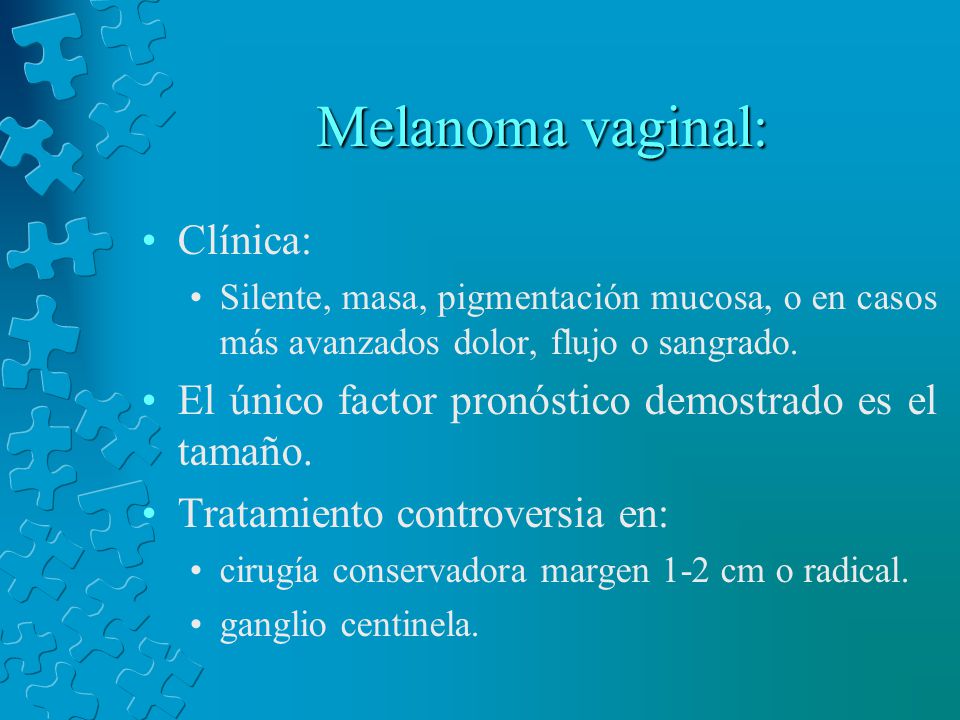 Melanoma vaginal:

• Clínica:
  • Silente, masa, pigmentación mucosa, o en casos más avanzados dolor, flujo o sangrado.
• El único factor pronóstico demostrado es el tamaño.
• Tratamiento controversia en:
  • cirugía conservadora margen 1-2 cm o radical.
  • ganglio centinela.